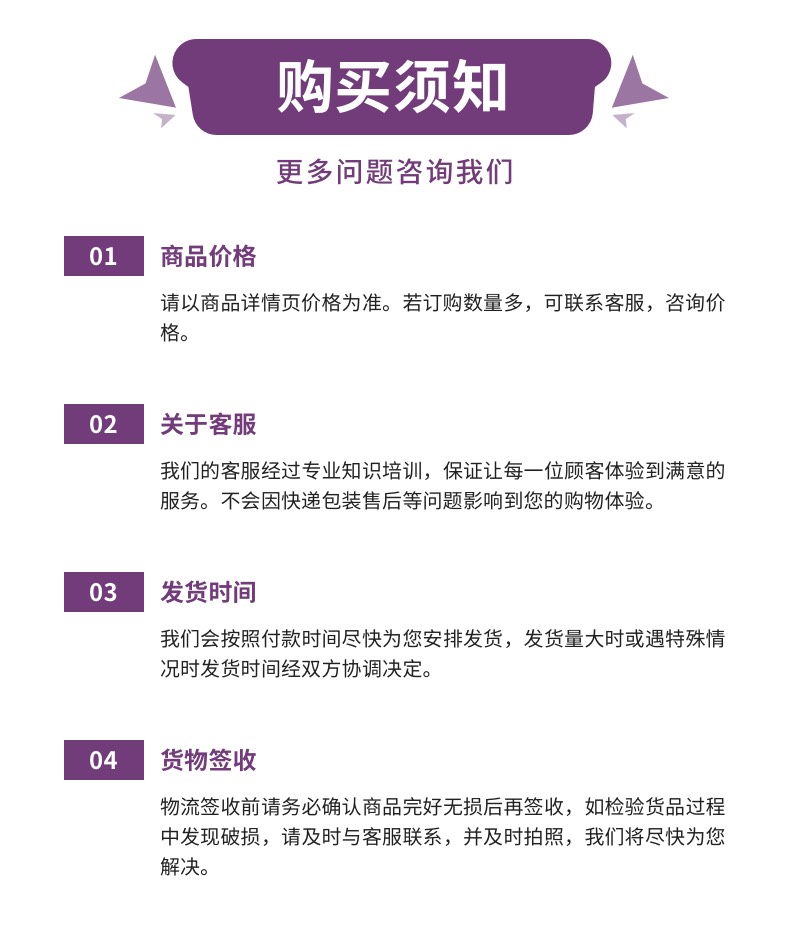 购买须知

更多问题咨询我们

01 商品价格

请以商品详情页价格为准。若订购数量多，可联系客服，咨询价格。

02 关于客服

我们的客服经过专业知识培训，保证让每一位顾客体验到满意的服务。不会因快递包装售后等问题影响到您的购物体验。

03 发货时间

我们会按照付款时间尽快为您安排发货，发货量大时或遇特殊情况时发货时间经双方协调决定。

04 货物签收

物流签收前请务必确认商品完好无损后再签收，如检验货品过程中发现破损，请及时与客服联系，并及时拍照，我们将尽快为您解决。